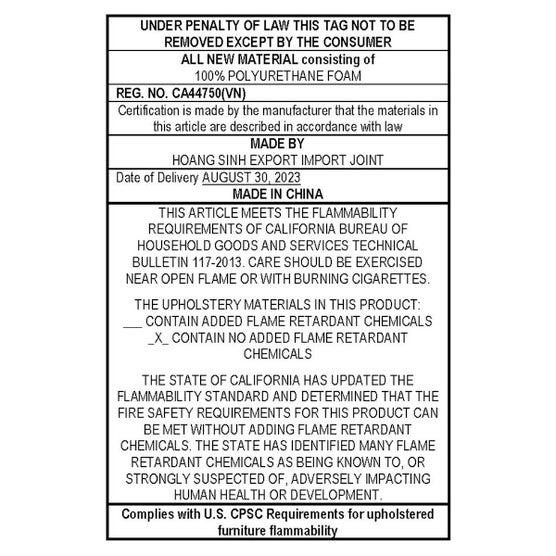 UNDER PENALTY OF LAW THIS TAG NOT TO BE REMOVED EXCEPT BY THE CONSUMER

ALL NEW MATERIAL consisting of
100% POLYURETHANE FOAM

REG. NO. CA44750(VN)

Certification is made by the manufacturer that the materials in this article are described in accordance with law

MADE BY
HOANG SINH EXPORT IMPORT JOINT

Date of Delivery AUGUST 30, 2023
MADE IN CHINA

THIS ARTICLE MEETS THE FLAMMABILITY REQUIREMENTS OF CALIFORNIA BUREAU OF HOUSEHOLD GOODS AND SERVICES TECHNICAL BULLETIN 117-2013. CARE SHOULD BE EXERCISED NEAR OPEN FLAME OR WITH BURNING CIGARETTES.

THE UPHOLSTERY MATERIALS IN THIS PRODUCT:
____ CONTAIN ADDED FLAME RETARDANT CHEMICALS
_X_ CONTAIN NO ADDED FLAME RETARDANT CHEMICALS

THE STATE OF CALIFORNIA HAS UPDATED THE FLAMMABILITY STANDARD AND DETERMINED THAT THE FIRE SAFETY REQUIREMENTS FOR THIS PRODUCT CAN BE MET WITHOUT ADDING FLAME RETARDANT CHEMICALS. THE STATE HAS IDENTIFIED MANY FLAME RETARDANT CHEMICALS AS BEING KNOWN TO, OR STRONGLY SUSPECTED OF, ADVERSELY IMPACTING HUMAN HEALTH OR DEVELOPMENT.

Complies with U.S. CPSC Requirements for upholstered furniture flammability